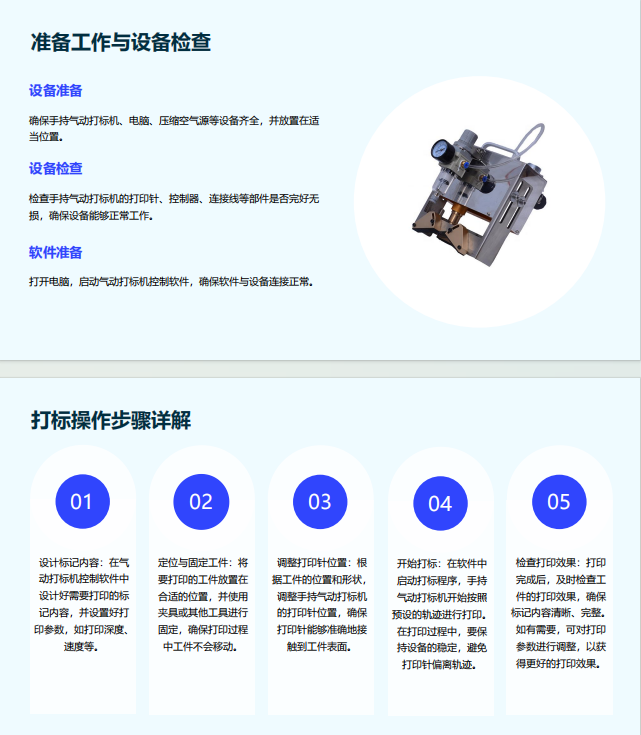 准备工作与设备检查

设备准备

确保手持气动打标机、电脑、压缩空气源等设备齐全，并放置在适当位置。

设备检查

检查手持气动打标机的打印针、控制器、连接线等部件是否完好无损，确保设备能够正常工作。

软件准备

打开电脑，启动气动打标机控制软件，确保软件与设备连接正常。

打标操作步骤详解

01

设计标记内容：在气动打标机控制软件中设计好需要打印的标记内容，并设置好打印参数，如打印深度、速度等。

02

定位与固定工件：将要打印的工件放置在合适的位置，并使用夹具或其他工具进行固定，确保打印过程中工件不会移动。

03

调整打印针位置：根据工件的位置和形状，调整手持气动打标机的打印针位置，确保打印针能够准确地接触到工件表面。

04

开始打标：在软件中启动打标程序，手持气动打标机开始按照预设的轨迹进行打印。在打印过程中，要保持设备的稳定，避免打印针偏离轨迹。

05

检查打印效果：打印完成后，及时检查工件的打印效果，确保标记内容清晰、完整。如有需要，可对打印参数进行调整，以获得更好的打印效果。